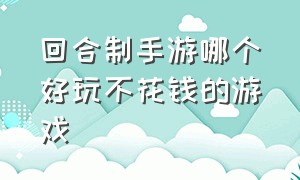 回合制手游哪个好玩不花钱的游戏